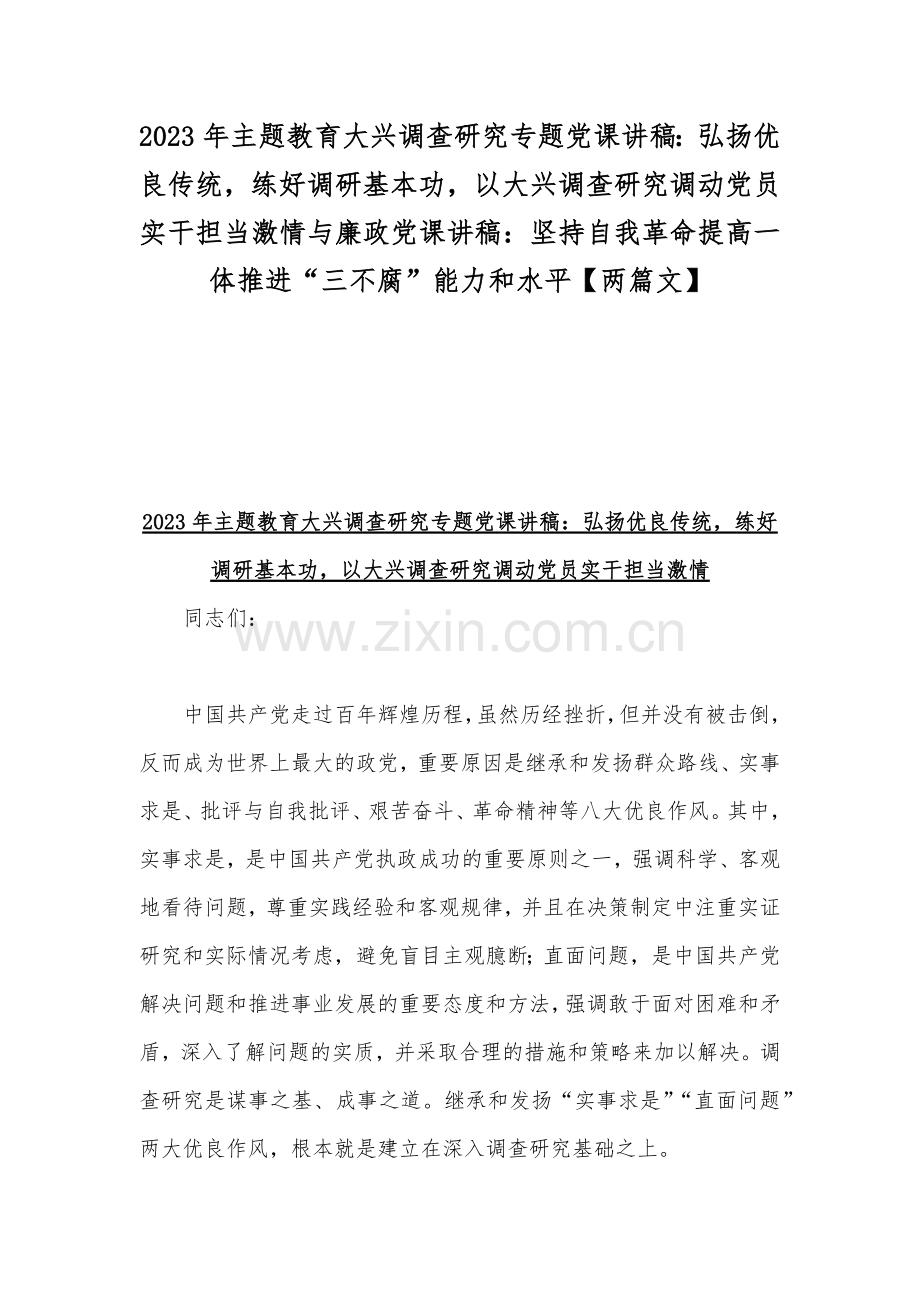 2023年主题教育大兴调查研究专题党课讲稿：弘扬优良传统，练好调研基本功，以大兴调查研究调动党员实干担当激情与廉政党课讲稿：坚持自我革命提高一体推进“三不腐”能力和水平【两篇文】

2023年主题教育大兴调查研究专题党课讲稿：弘扬优良传统，练好调研基本功，以大兴调查研究调动党员实干担当激情

同志们：

中国共产党走过百年辉煌历程，虽然历经挫折，但并没有被击倒，反而成为世界上最大的政党，重要原因是继承和发扬群众路线、实事求是、批评与自我批评、艰苦奋斗、革命精神等八大优良作风。其中，实事求是，是中国共产党执政成功的重要原则之一，强调科学、客观地看待问题，尊重实践经验和客观规律，并且在决策制定中注重实证研究和实际情况考虑，避免盲目主观臆断；直面问题，是中国共产党解决问题和推进事业发展的重要态度和方法，强调敢于面对困难和矛盾，深入了解问题的实质，并采取合理的措施和策略来加以解决。调查研究是谋事之基、成事之道。继承和发扬“实事求是”“直面问题”两大优良作风，根本就是建立在深入调查研究基础之上。

www.zixin.com.cn